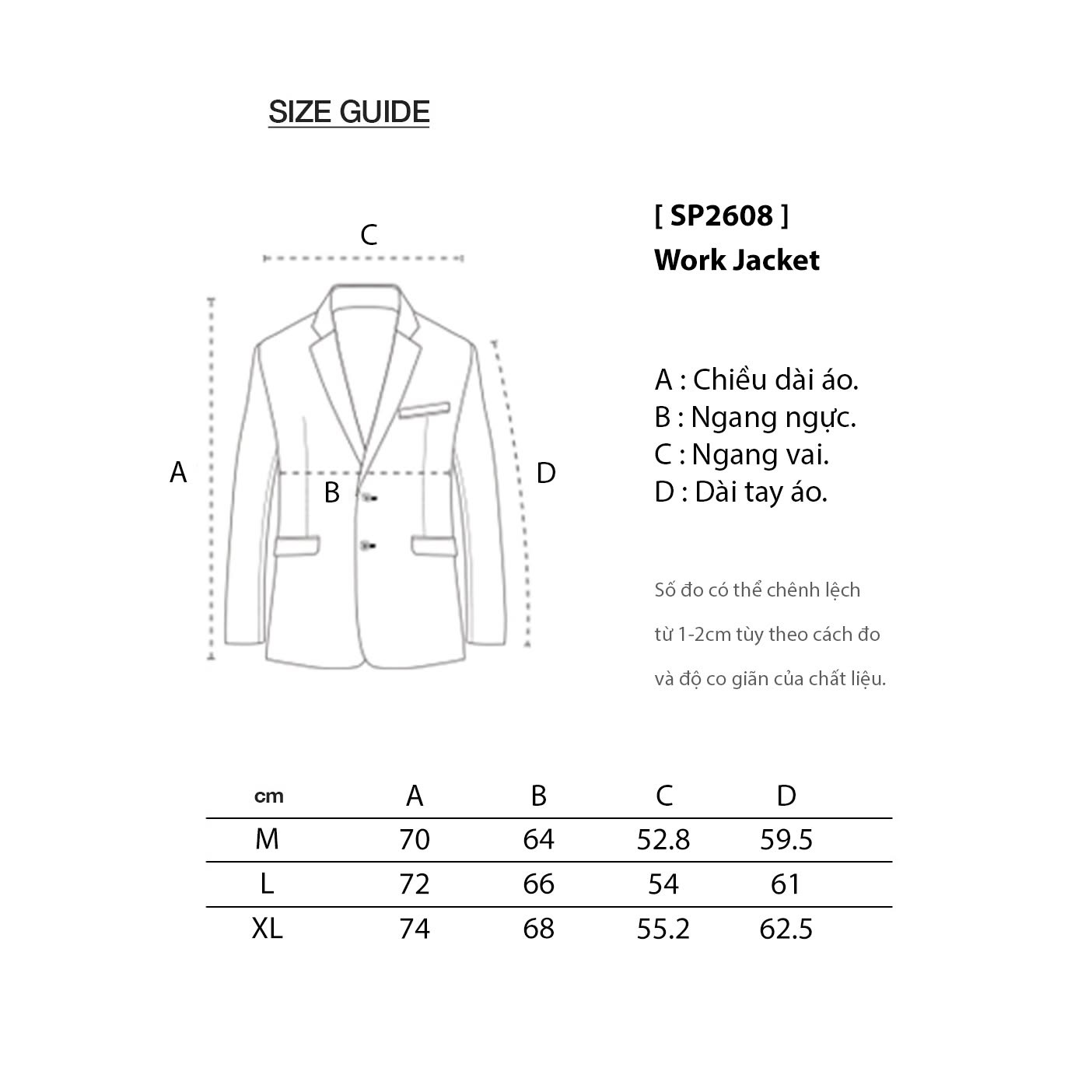 SIZE GUIDE

C

A

B

D

[ SP2608 ]
Work Jacket

A : Chiều dài áo.
B : Ngang ngực.
C : Ngang vai.
D : Dài tay áo.

Số đo có thể chênh lệch từ 1-2cm tùy theo cách đo và độ co giãn của chất liệu.

| cm | A | B | C | D |
|---|---|---|---|---|
| M | 70 | 64 | 52.8 | 59.5 |
| L | 72 | 66 | 54 | 61 |
| XL | 74 | 68 | 55.2 | 62.5 |